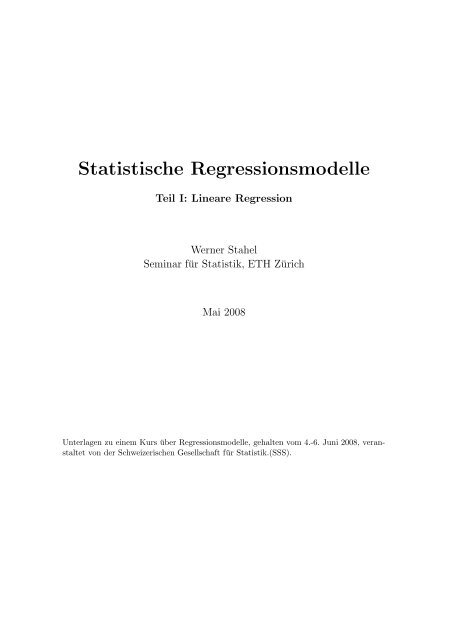 Statistische Regressionsmodelle

Teil I: Lineare Regression

Werner Stahel
Seminar für Statistik, ETH Zürich

Mai 2008

Unterlagen zu einem Kurs über Regressionsmodelle, gehalten vom 4.-6. Juni 2008, veranstaltet von der Schweizerischen Gesellschaft für Statistik.(SSS).